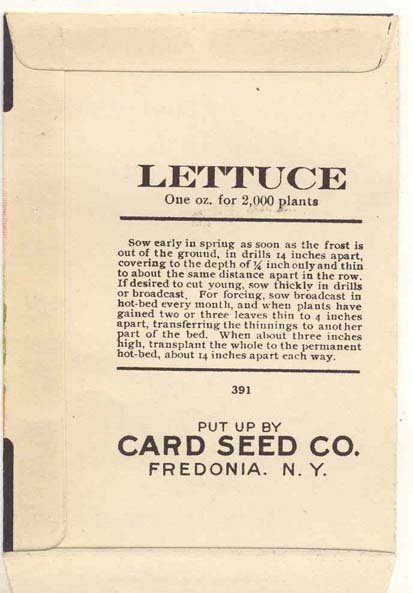 LETTUCE
One oz. for 2,000 plants

Sow early in spring as soon as the frost is out of the ground, in drills 14 inches apart, covering to the depth of $\frac{1}{4}$ inch only and thin to about the same distance apart in the row. If desired to cut young, sow thickly in drills or broadcast. For forcing, sow broadcast in hot-bed every month, and when plants have gained two or three leaves thin to 4 inches apart, transferring the thinnings to another part of the bed. When about three inches high, transplant the whole to the permanent hot-bed, about 14 inches apart each way.

391

PUT UP BY
CARD SEED CO.
FREDONIA. N. Y.